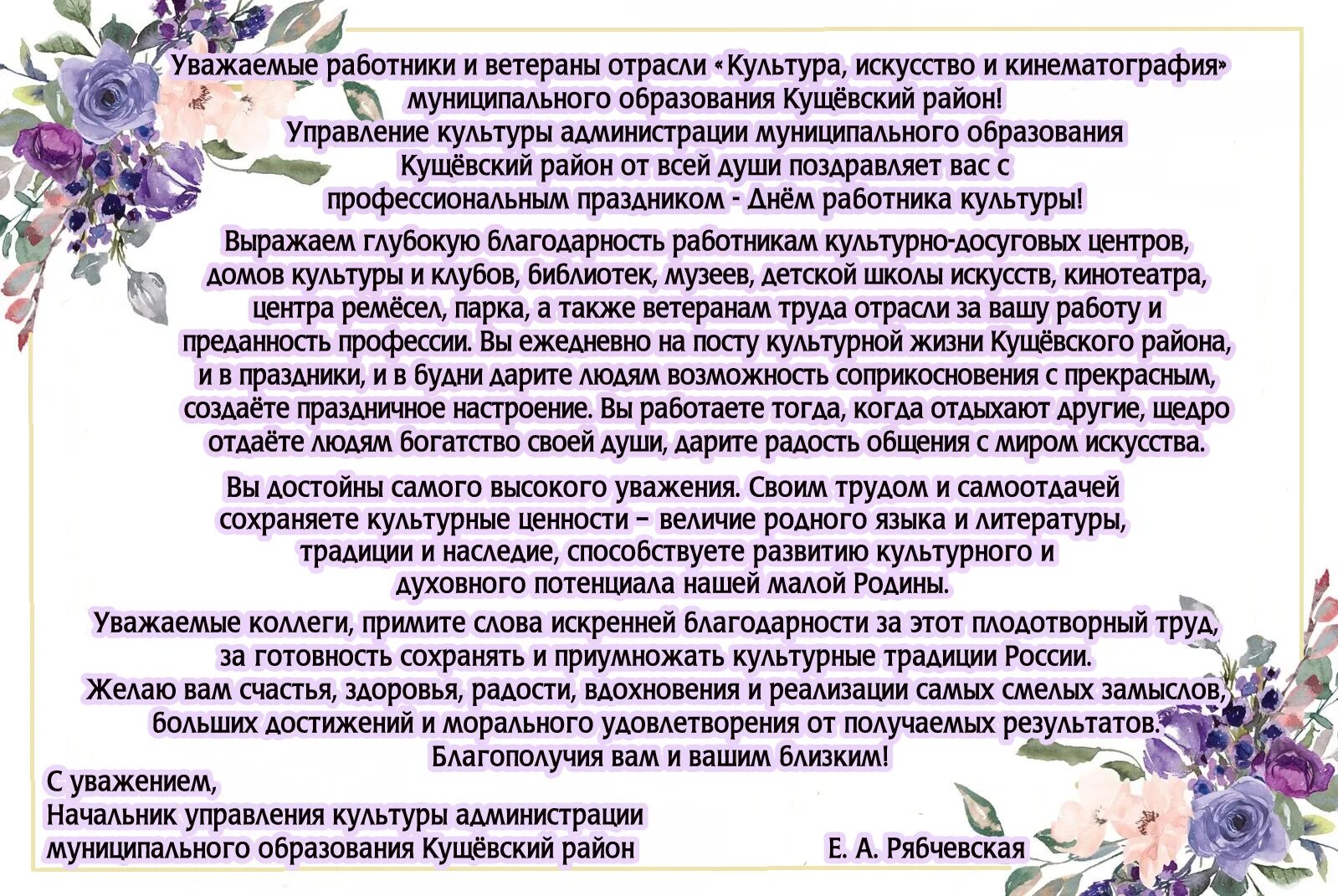 Уважаемые работники и ветераны отрасли «Культура, искусство и кинематография» муниципального образования Кущёвский район!
Управление культуры администрации муниципального образования Кущёвский район от всей души поздравляет вас с профессиональным праздником - Днём работника культуры!

Выражаем глубокую благодарность работникам культурно-досуговых центров, домов культуры и клубов, библиотек, музеев, детской школы искусств, кинотеатра, центра ремёсел, парка, а также ветеранам труда отрасли за вашу работу и преданность профессии. Вы ежедневно на посту культурной жизни Кущёвского района, и в праздники, и в будни дарите людям возможность соприкосновения с прекрасным, создаёте праздничное настроение. Вы работаете тогда, когда отдыхают другие, щедро отдаёте людям богатство своей души, дарите радость общения с миром искусства.

Вы достойны самого высокого уважения. Своим трудом и самоотдачей сохраняете культурные ценности – величие родного языка и литературы, традиции и наследие, способствуете развитию культурного и духовного потенциала нашей малой Родины.

Уважаемые коллеги, примите слова искренней благодарности за этот плодотворный труд, за готовность сохранять и приумножать культурные традиции России.
Желаю вам счастья, здоровья, радости, вдохновения и реализации самых смелых замыслов, больших достижений и морального удовлетворения от получаемых результатов.
Благополучия вам и вашим близким!

С уважением,
Начальник управления культуры администрации муниципального образования Кущёвский район
Е. А. Рябчевская